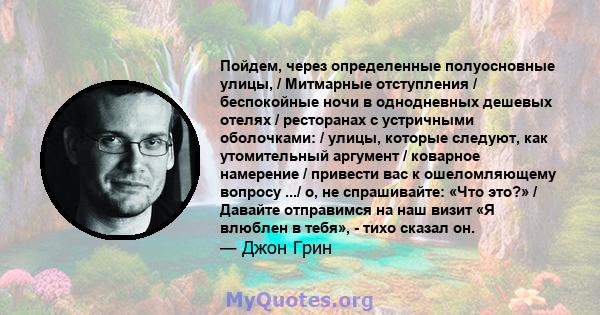 Пойдем, через определенные полуосновные улицы, / Митмарные отступления / беспокойные ночи в однодневных дешевых отелях / ресторанах с устричными оболочками: / улицы, которые следуют, как утомительный аргумент / коварное намерение / привести вас к ошеломляющему вопросу .../ о, не спрашивайте: «Что это?» / Давайте отправимся на наш визит «Я влюблен в тебя», - тихо сказал он.
— Джон Грин

MyQuotes.org